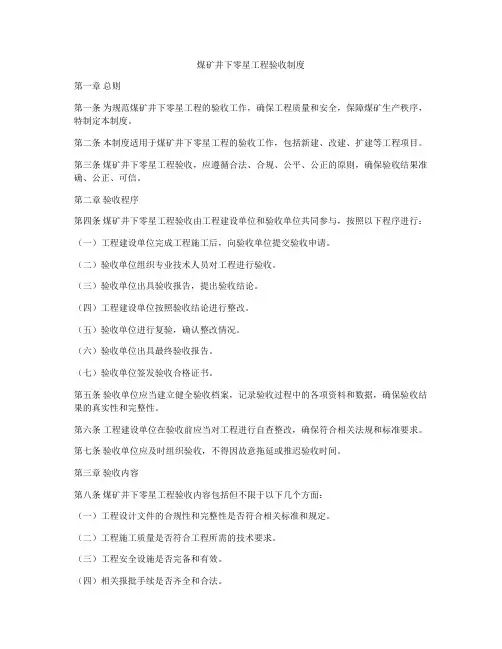 煤矿井下零星工程验收制度

第一章 总则

第一条 为规范煤矿井下零星工程的验收工作，确保工程质量和安全，保障煤矿生产秩序，特制定本制度。

第二条 本制度适用于煤矿井下零星工程的验收工作，包括新建、改建、扩建等工程项目。

第三条 煤矿井下零星工程验收，应遵循合法、合规、公平、公正的原则，确保验收结果准确、公正、可信。

第二章 验收程序

第四条 煤矿井下零星工程验收由工程建设单位和验收单位共同参与，按照以下程序进行：

（一）工程建设单位完成工程施工后，向验收单位提交验收申请。

（二）验收单位组织专业技术人员对工程进行验收。

（三）验收单位出具验收报告，提出验收结论。

（四）工程建设单位按照验收结论进行整改。

（五）验收单位进行复验，确认整改情况。

（六）验收单位出具最终验收报告。

（七）验收单位签发验收合格证书。

第五条 验收单位应当建立健全验收档案，记录验收过程中的各项资料和数据，确保验收结果的真实性和完整性。

第六条 工程建设单位在验收前应当对工程进行自查整改，确保符合相关法规和标准要求。

第七条 验收单位应及时组织验收，不得因故意拖延或推迟验收时间。

第三章 验收内容

第八条 煤矿井下零星工程验收内容包括但不限于以下几个方面：

（一）工程设计文件的合规性和完整性是否符合相关标准和规定。

（二）工程施工质量是否符合工程所需的技术要求。

（三）工程安全设施是否完备和有效。

（四）相关报批手续是否齐全和合法。